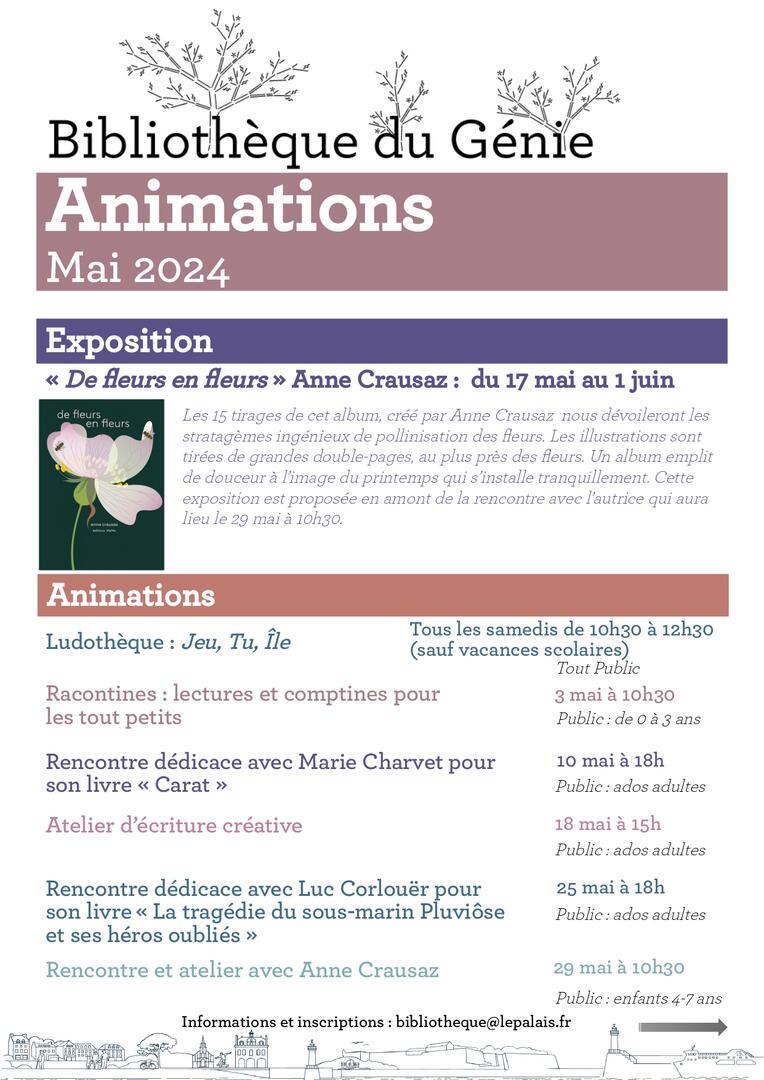 Bibliothèque du Génie

Animations

Mai 2024

Exposition

« De fleurs en fleurs » Anne Crausaz : du 17 mai au 1 juin

de fleurs en fleurs

Les 15 tirages de cet album, créé par Anne Crausaz nous dévoileront les stratagèmes ingénieux de pollinisation des fleurs. Les illustrations sont tirées de grandes double-pages, au plus près des fleurs. Un album emplit de douceur à l'image du printemps qui s'installe tranquillement. Cette exposition est proposée en amont de la rencontre avec l'autrice qui aura lieu le 29 mai à 10h30.

Animations

Ludothèque : Jeu, Tu, Île

Tous les samedis de 10h30 à 12h30 (sauf vacances scolaires)
Tout Public

Racontines : lectures et comptines pour les tout petits

3 mai à 10h30
Public : de 0 à 3 ans

Rencontre dédicace avec Marie Charvet pour son livre « Carat »

10 mai à 18h
Public : ados adultes

Atelier d'écriture créative

18 mai à 15h
Public : ados adultes

Rencontre dédicace avec Luc Corlouër pour son livre « La tragédie du sous-marin Pluviôse et ses héros oubliés »

25 mai à 18h
Public : ados adultes

Rencontre et atelier avec Anne Crausaz

29 mai à 10h30
Public : enfants 4-7 ans

Informations et inscriptions : bibliotheque@lepalais.fr